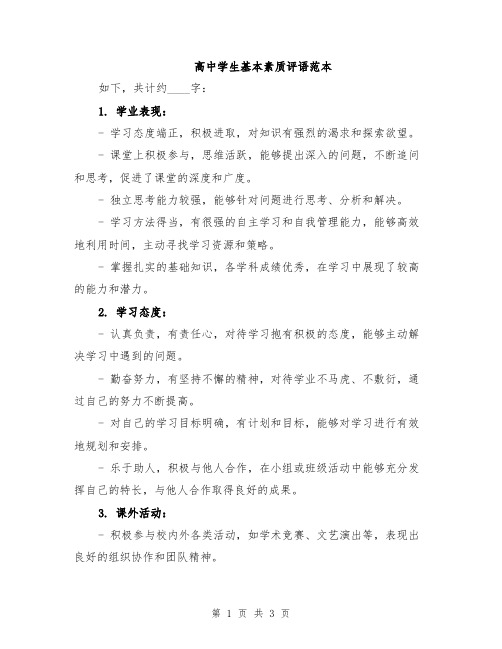 高中学生基本素质评语范本

如下，共计约____字：

1. 学业表现：

- 学习态度端正，积极进取，对知识有强烈的渴求和探索欲望。

- 课堂上积极参与，思维活跃，能够提出深入的问题，不断追问和思考，促进了课堂的深度和广度。

- 独立思考能力较强，能够针对问题进行思考、分析和解决。

- 学习方法得当，有很强的自主学习和自我管理能力，能够高效地利用时间，主动寻找学习资源和策略。

- 掌握扎实的基础知识，各学科成绩优秀，在学习中展现了较高的能力和潜力。

2. 学习态度：

- 认真负责，有责任心，对待学习抱有积极的态度，能够主动解决学习中遇到的问题。

- 勤奋努力，有坚持不懈的精神，对待学业不马虎、不敷衍，通过自己的努力不断提高。

- 对自己的学习目标明确，有计划和目标，能够对学习进行有效地规划和安排。

- 乐于助人，积极与他人合作，在小组或班级活动中能够充分发挥自己的特长，与他人合作取得良好的成果。

3. 课外活动：

- 积极参与校内外各类活动，如学术竞赛、文艺演出等，表现出良好的组织协作和团队精神。

第 1 页 共 3 页